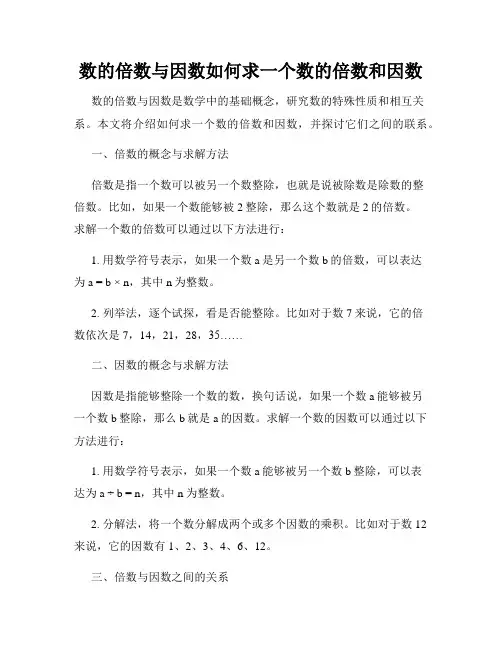 数的倍数与因数如何求一个数的倍数和因数

数的倍数与因数是数学中的基础概念，研究数的特殊性质和相互关系。本文将介绍如何求一个数的倍数和因数，并探讨它们之间的联系。

一、倍数的概念与求解方法

倍数是指一个数可以被另一个数整除，也就是说被除数是除数的整倍数。比如，如果一个数能够被 2 整除，那么这个数就是 2 的倍数。求解一个数的倍数可以通过以下方法进行：

1. 用数学符号表示，如果一个数 a 是另一个数 b 的倍数，可以表达为 $a = b \times n$，其中 n 为整数。

2. 列举法，逐个试探，看是否能整除。比如对于数 7 来说，它的倍数依次是 7，14，21，28，35……

二、因数的概念与求解方法

因数是指能够整除一个数的数，换句话说，如果一个数 a 能够被另一个数 b 整除，那么 b 就是 a 的因数。求解一个数的因数可以通过以下方法进行：

1. 用数学符号表示，如果一个数 a 能够被另一个数 b 整除，可以表达为 $a \div b = n$，其中 n 为整数。

2. 分解法，将一个数分解成两个或多个因数的乘积。比如对于数 12 来说，它的因数有 1、2、3、4、6、12。

三、倍数与因数之间的关系